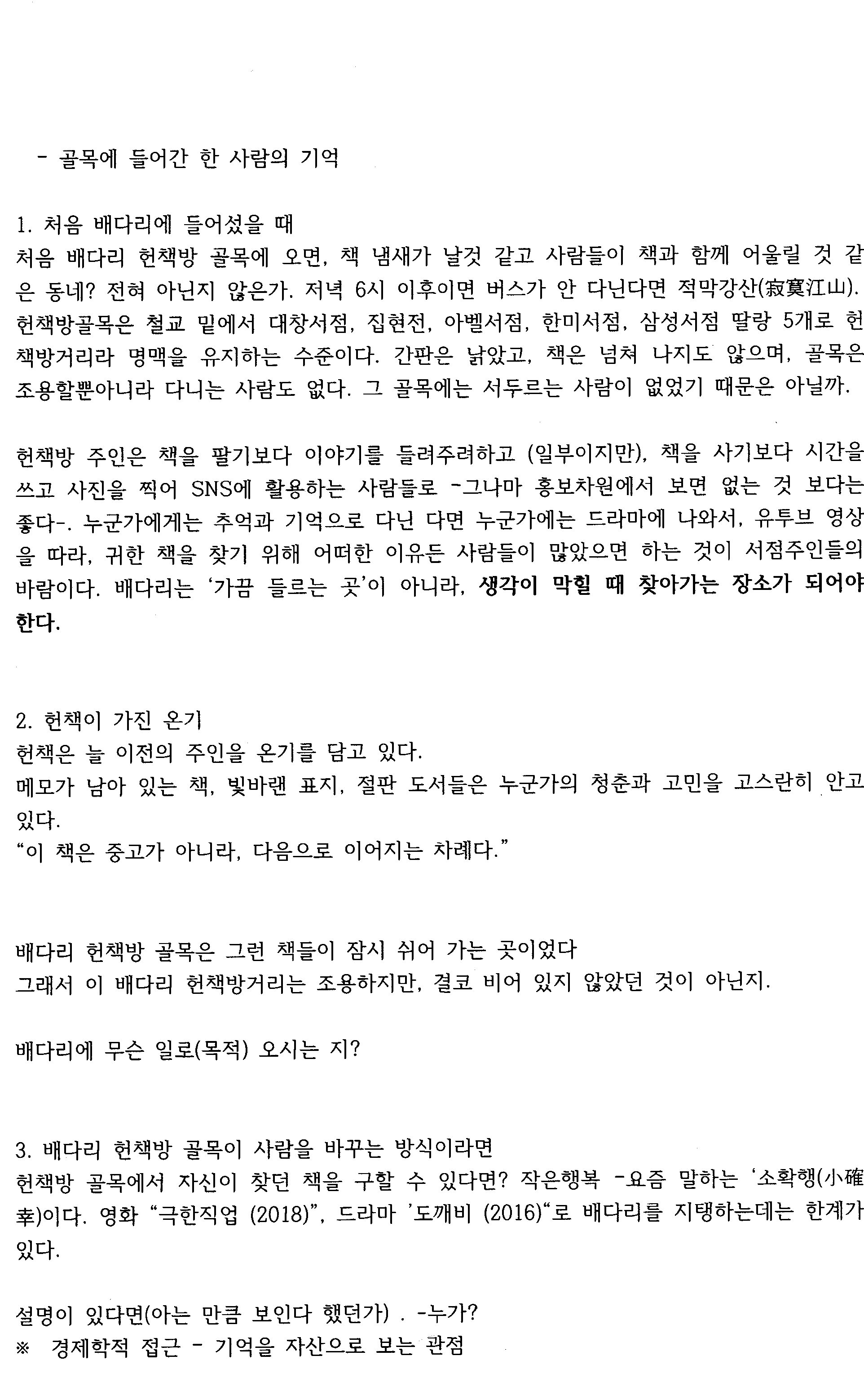 - 골목에 들어간 한 사람의 기억

1. 처음 배다리에 들어섰을 때
처음 배다리 헌책방 골목에 오면, 책 냄새가 날것 같고 사람들이 책과 함께 어울릴 것 같은 동네? 전혀 아닌지 않은가. 저녁 6시 이후이면 버스가 안 다닌다면 적막강산(寂寞江山). 헌책방골목은 철교 밑에서 대창서점, 집현전, 아벨서점, 한미서점, 삼성서점 딸랑 5개로 헌책방거리라 명맥을 유지하는 수준이다. 간판은 낡았고, 책은 넘쳐 나지도 않으며, 골목은 조용할뿐아니라 다니는 사람도 없다. 그 골목에는 서두르는 사람이 없었기 때문은 아닐까.

헌책방 주인은 책을 팔기보다 이야기를 들려주려하고 (일부이지만), 책을 사기보다 시간을 쓰고 사진을 찍어 SNS에 활용하는 사람들로 -그나마 홍보차원에서 보면 없는 것 보다는 좋다-. 누군가에게는 추억과 기억으로 다닌 다면 누군가에는 드라마에 나와서, 유투브 영상을 따라, 귀한 책을 찾기 위해 어떠한 이유든 사람들이 많았으면 하는 것이 서점주인들의 바람이다. 배다리는 '가끔 들르는 곳'이 아니라, 생각이 막힐 때 찾아가는 장소가 되어야 한다.

2. 헌책이 가진 온기
헌책은 늘 이전의 주인을 온기를 담고 있다.
메모가 남아 있는 책, 빛바랜 표지, 절판 도서들은 누군가의 청춘과 고민을 고스란히 안고 있다.
"이 책은 중고가 아니라, 다음으로 이어지는 차례다."

배다리 헌책방 골목은 그런 책들이 잠시 쉬어 가는 곳이었다
그래서 이 배다리 헌책방거리는 조용하지만, 결코 비어 있지 않았던 것이 아닌지.

배다리에 무슨 일로(목적) 오시는 지?

3. 배다리 헌책방 골목이 사람을 바꾸는 방식이라면
헌책방 골목에서 자신이 찾던 책을 구할 수 있다면? 작은행복 -요즘 말하는 '소확행(小確幸)이다. 영화 "극한직업 (2018)", 드라마 '도깨비 (2016)"로 배다리를 지탱하는데는 한계가 있다.

설명이 있다면(아는 만큼 보인다 했던가) . -누가?
※ 경제학적 접근 - 기억을 자산으로 보는 관점